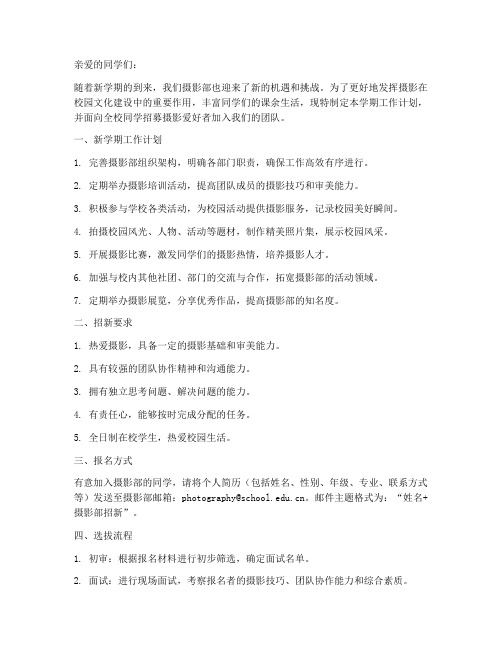 亲爱的同学们：

随着新学期的到来，我们摄影部也迎来了新的机遇和挑战。为了更好地发挥摄影在校园文化建设中的重要作用，丰富同学们的课余生活，现特制定本学期工作计划，并面向全校同学招募摄影爱好者加入我们的团队。

一、新学期工作计划

1. 完善摄影部组织架构，明确各部门职责，确保工作高效有序进行。

2. 定期举办摄影培训活动，提高团队成员的摄影技巧和审美能力。

3. 积极参与学校各类活动，为校园活动提供摄影服务，记录校园美好瞬间。

4. 拍摄校园风光、人物、活动等题材，制作精美照片集，展示校园风采。

5. 开展摄影比赛，激发同学们的摄影热情，培养摄影人才。

6. 加强与校内其他社团、部门的交流与合作，拓宽摄影部的活动领域。

7. 定期举办摄影展览，分享优秀作品，提高摄影部的知名度。

二、招新要求

1. 热爱摄影，具备一定的摄影基础和审美能力。

2. 具有较强的团队协作精神和沟通能力。

3. 拥有独立思考问题、解决问题的能力。

4. 有责任心，能够按时完成分配的任务。

5. 全日制在校学生，热爱校园生活。

三、报名方式

有意加入摄影部的同学，请将个人简历（包括姓名、性别、年级、专业、联系方式等）发送至摄影部邮箱：photography@school.edu.cn。邮件主题格式为："姓名+摄影部招新"。

四、选拔流程

1. 初审：根据报名材料进行初步筛选，确定面试名单。

2. 面试：进行现场面试，考察报名者的摄影技巧、团队协作能力和综合素质。